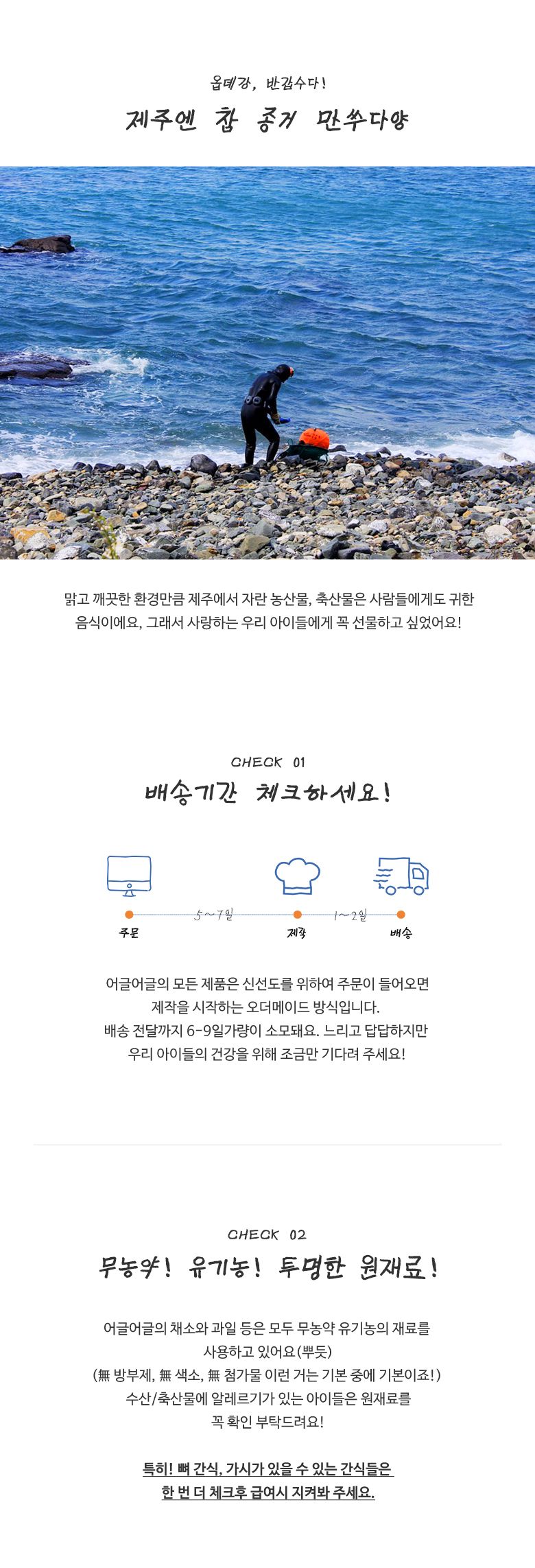 옵데강, 반갑수다!

제주엔 참 좋거 만쑤다양

맑고 깨끗한 환경만큼 제주에서 자란 농산물, 축산물은 사람들에게도 귀한 음식이에요, 그래서 사랑하는 우리 아이들에게 꼭 선물하고 싶었어요!

CHECK 01

배송기간 체크하세요!

5~7일

1~2일

주문

제작

배송

어글어글의 모든 제품은 신선도를 위하여 주문이 들어오면 제작을 시작하는 오더메이드 방식입니다.
배송 전달까지 6-9일가량이 소모돼요. 느리고 답답하지만 우리 아이들의 건강을 위해 조금만 기다려 주세요!

CHECK 02

무농약! 유기농! 투명한 원재료!

어글어글의 채소와 과일 등은 모두 무농약 유기농의 재료를 사용하고 있어요(뿌듯)
(無 방부제, 無 색소, 無 첨가물 이런 거는 기본 중에 기본이죠!)
수산/축산물에 알레르기가 있는 아이들은 원재료를 꼭 확인 부탁드려요!

특히! 뼈 간식, 가시가 있을 수 있는 간식들은 한 번 더 체크후 급여시 지켜봐 주세요.